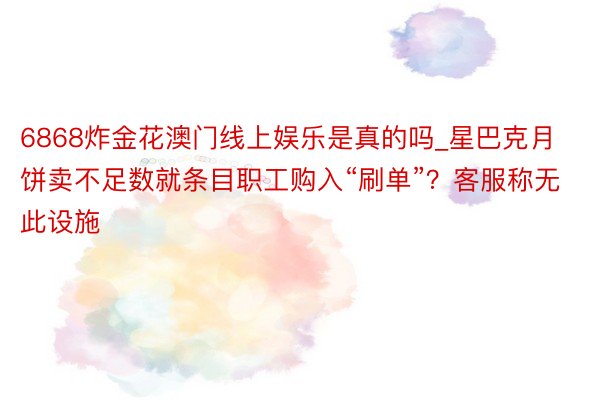 6868炸金花澳门线上娱乐是真的吗_星巴克月饼卖不足数就条目职工购入“刷单”？客服称无此设施